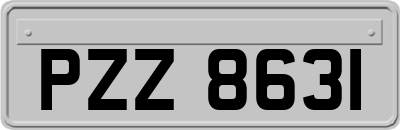 PZZ 8631